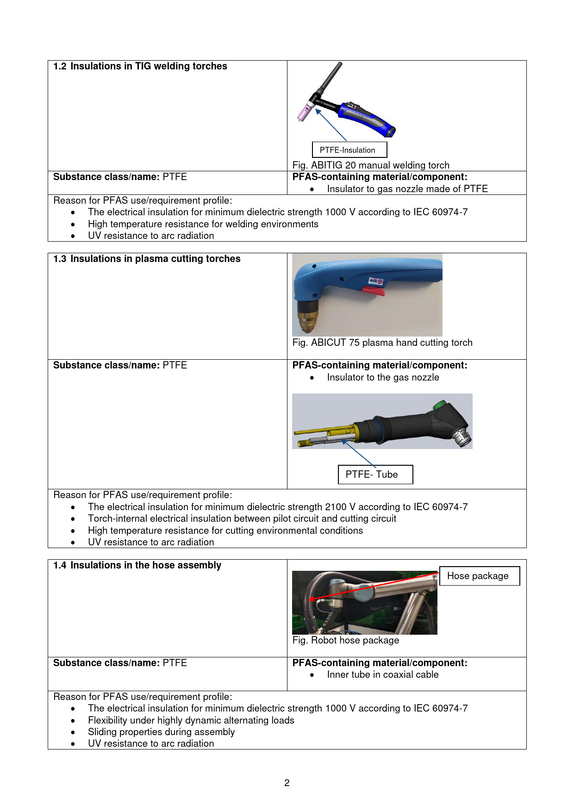 1.2 Insulations in TIG welding torches

PTFE-Insulation

Fig. ABITIG 20 manual welding torch

Substance class/name: PTFE

PFAS-containing material/component:
• Insulator to gas nozzle made of PTFE

Reason for PFAS use/requirement profile:
• The electrical insulation for minimum dielectric strength 1000 V according to IEC 60974-7
• High temperature resistance for welding environments
• UV resistance to arc radiation

1.3 Insulations in plasma cutting torches

Fig. ABICUT 75 plasma hand cutting torch

Substance class/name: PTFE

PFAS-containing material/component:
• Insulator to the gas nozzle

PTFE- Tube

Reason for PFAS use/requirement profile:
• The electrical insulation for minimum dielectric strength 2100 V according to IEC 60974-7
• Torch-internal electrical insulation between pilot circuit and cutting circuit
• High temperature resistance for cutting environmental conditions
• UV resistance to arc radiation

1.4 Insulations in the hose assembly

Hose package

Fig. Robot hose package

Substance class/name: PTFE

PFAS-containing material/component:
• Inner tube in coaxial cable

Reason for PFAS use/requirement profile:
• The electrical insulation for minimum dielectric strength 1000 V according to IEC 60974-7
• Flexibility under highly dynamic alternating loads
• Sliding properties during assembly
• UV resistance to arc radiation

2